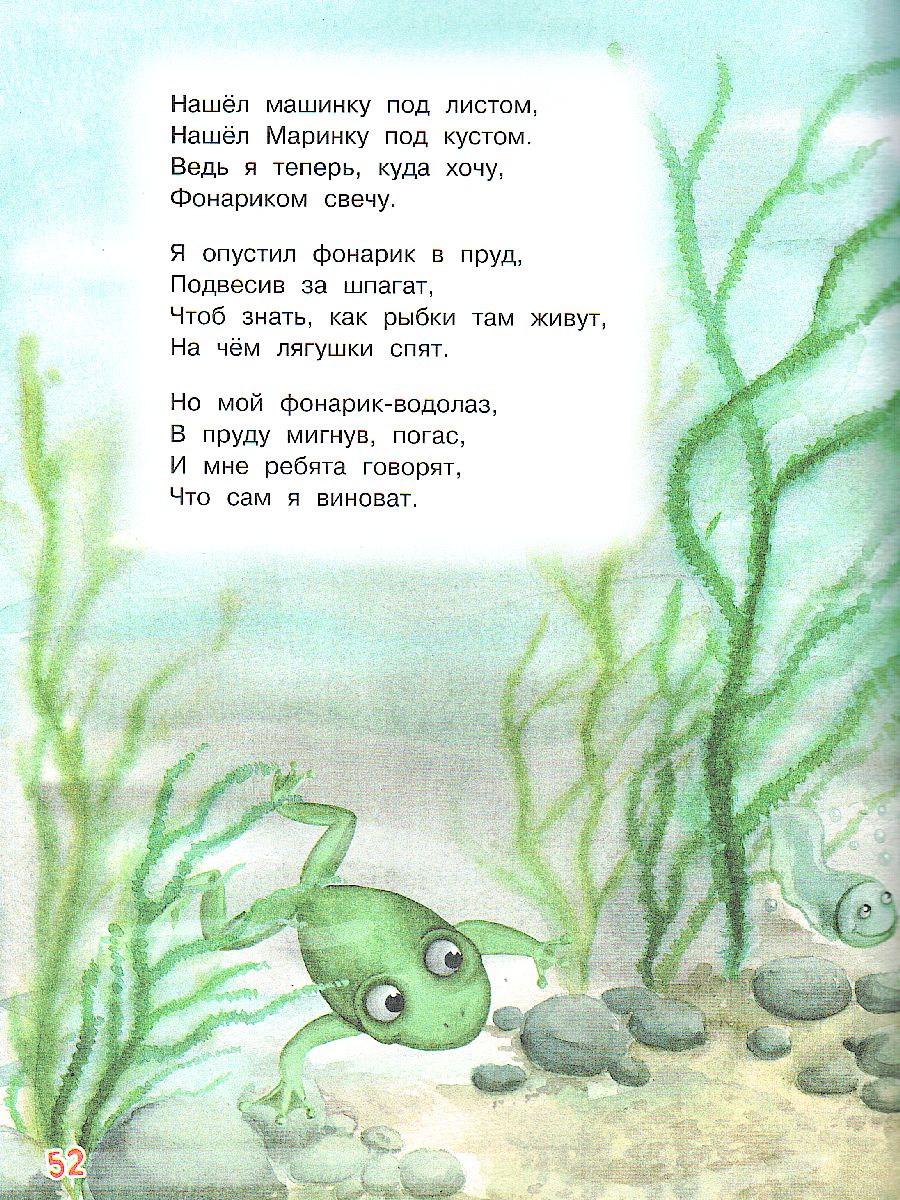 Нашёл машинку под листом,
Нашёл Маринку под кустом.
Ведь я теперь, куда хочу,
Фонариком свечу.

Я опустил фонарик в пруд,
Подвесив за шпагат,
Чтоб знать, как рыбки там живут,
На чём лягушки спят.

Но мой фонарик-водолаз,
В пруду мигнув, погас,
И мне ребята говорят,
Что сам я виноват.

52